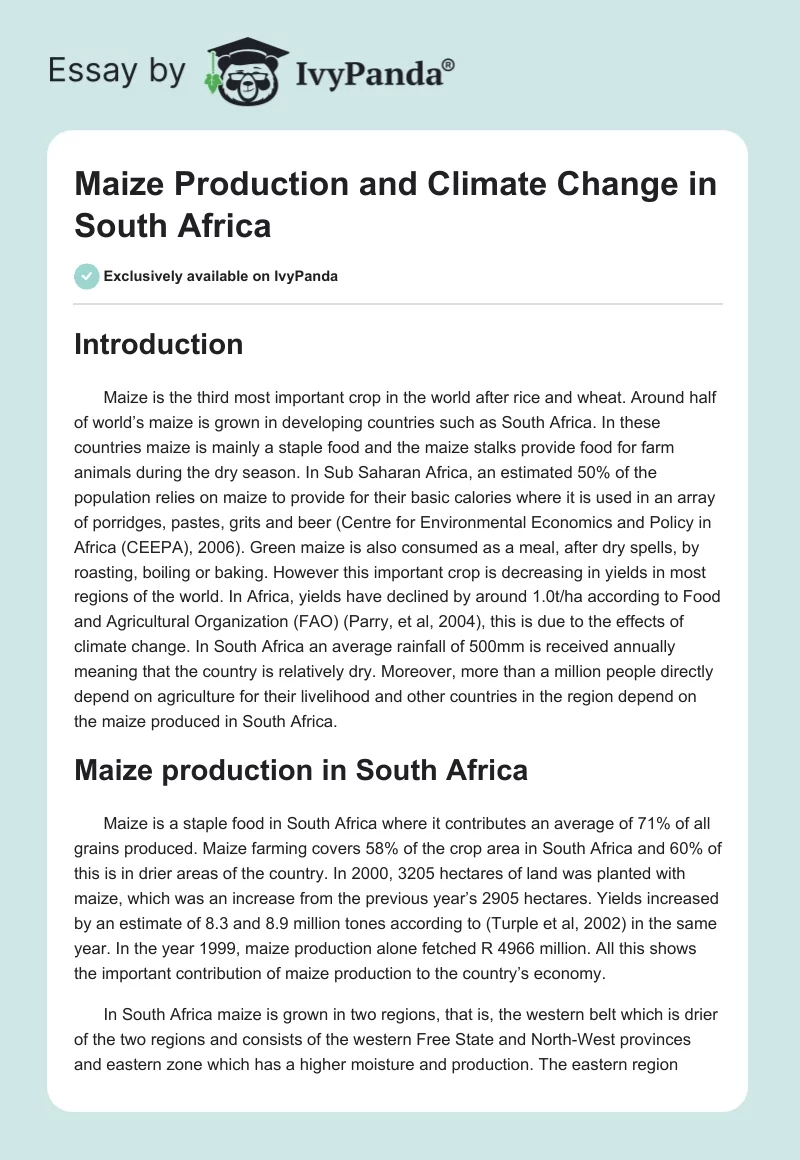 Essay by IvyPanda®

Maize Production and Climate Change in South Africa

Exclusively available on IvyPanda

Introduction

Maize is the third most important crop in the world after rice and wheat. Around half of world's maize is grown in developing countries such as South Africa. In these countries maize is mainly a staple food and the maize stalks provide food for farm animals during the dry season. In Sub Saharan Africa, an estimated 50% of the population relies on maize to provide for their basic calories where it is used in an array of porridges, pastes, grits and beer (Centre for Environmental Economics and Policy in Africa (CEEPA), 2006). Green maize is also consumed as a meal, after dry spells, by roasting, boiling or baking. However this important crop is decreasing in yields in most regions of the world. In Africa, yields have declined by around 1.0t/ha according to Food and Agricultural Organization (FAO) (Parry, et al, 2004), this is due to the effects of climate change. In South Africa an average rainfall of 500mm is received annually meaning that the country is relatively dry. Moreover, more than a million people directly depend on agriculture for their livelihood and other countries in the region depend on the maize produced in South Africa.

Maize production in South Africa

Maize is a staple food in South Africa where it contributes an average of 71% of all grains produced. Maize farming covers 58% of the crop area in South Africa and 60% of this is in drier areas of the country. In 2000, 3205 hectares of land was planted with maize, which was an increase from the previous year's 2905 hectares. Yields increased by an estimate of 8.3 and 8.9 million tones according to (Turple et al, 2002) in the same year. In the year 1999, maize production alone fetched R 4966 million. All this shows the important contribution of maize production to the country's economy.

In South Africa maize is grown in two regions, that is, the western belt which is drier of the two regions and consists of the western Free State and North-West provinces and eastern zone which has a higher moisture and production. The eastern region